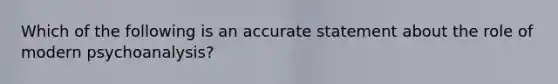 Which of the following is an accurate statement about the role of modern psychoanalysis?